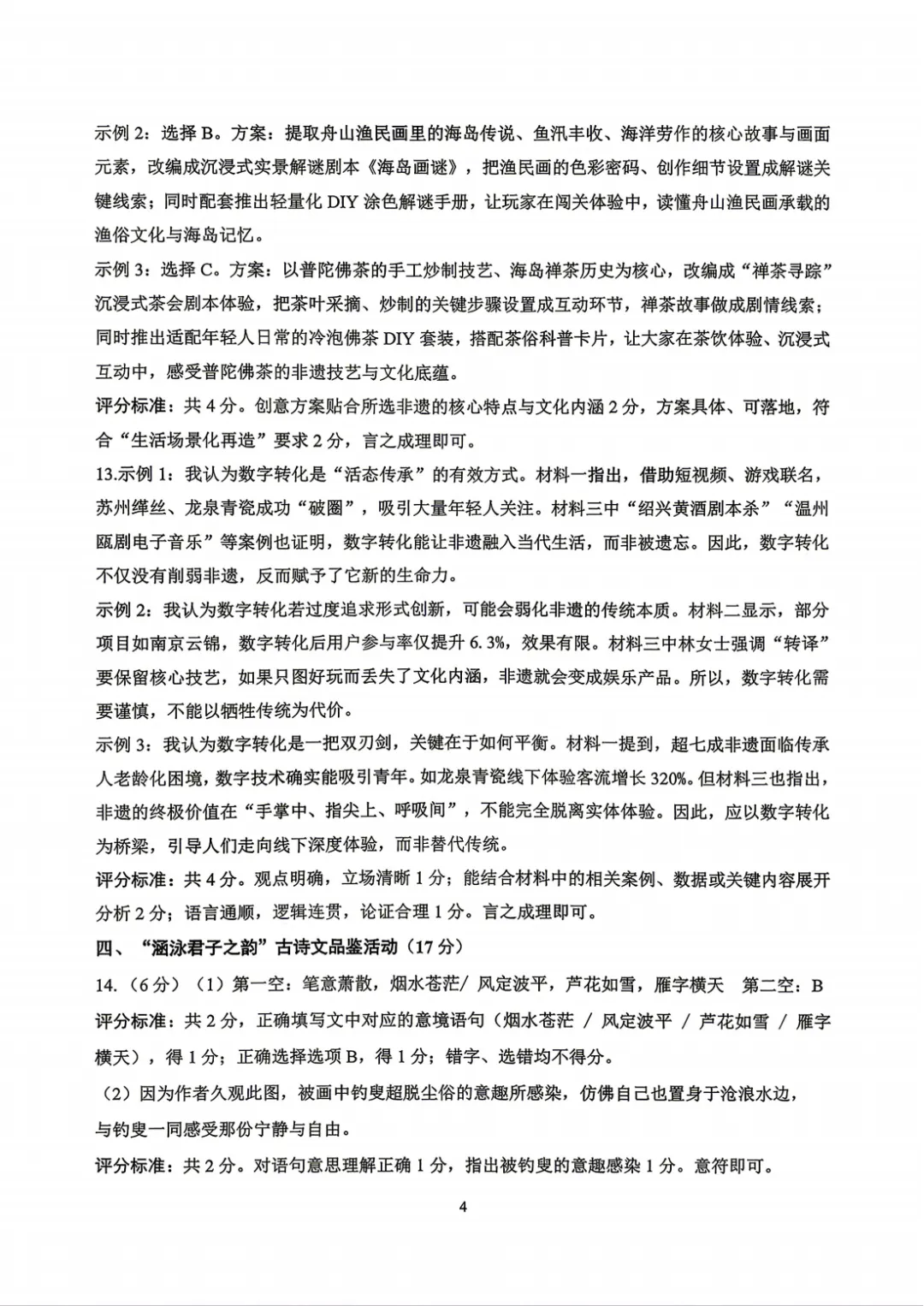 示例 2：选择 B。方案：提取舟山渔民画里的海岛传说、鱼汛丰收、海洋劳作的核心故事与画面元素，改编成沉浸式实景解谜剧本《海岛画谜》，把渔民画的色彩密码、创作细节设置成解谜关键线索；同时配套推出轻量化 DIY 涂色解谜手册，让玩家在闯关体验中，读懂舟山渔民画承载的渔俗文化与海岛记忆。

示例 3：选择 C。方案：以普陀佛茶的手工炒制技艺、海岛禅茶历史为核心，改编成“禅茶寻踪”沉浸式茶会剧本体验，把茶叶采摘、炒制的关键步骤设置成互动环节，禅茶故事做成剧情线索；同时推出适配年轻人日常的冷泡佛茶 DIY 套装，搭配茶俗科普卡片，让大家在茶饮体验、沉浸式互动中，感受普陀佛茶的非遗技艺与文化底蕴。

评分标准：共 4 分。创意方案贴合所选非遗的核心特点与文化内涵 2 分，方案具体、可落地，符合“生活场景化再造”要求 2 分，言之成理即可。

13.示例 1：我认为数字转化是“活态传承”的有效方式。材料一指出，借助短视频、游戏联名，苏州缂丝、龙泉青瓷成功“破圈”，吸引大量年轻人关注。材料三中“绍兴黄酒剧本杀”“温州瓯剧电子音乐”等案例也证明，数字转化能让非遗融入当代生活，而非被遗忘。因此，数字转化不仅没有削弱非遗，反而赋予了它新的生命力。

示例 2：我认为数字转化若过度追求形式创新，可能会弱化非遗的传统本质。材料二显示，部分项目如南京云锦，数字转化后用户参与率仅提升 6.3%，效果有限。材料三中林女士强调“转译”要保留核心技艺，如果只图好玩而丢失了文化内涵，非遗就会变成娱乐产品。所以，数字转化需要谨慎，不能以牺牲传统为代价。

示例 3：我认为数字转化是一把双刃剑，关键在于如何平衡。材料一提到，超七成非遗面临传承人老龄化困境，数字技术确实能吸引青年。如龙泉青瓷线下体验客流增长 320%。但材料三也指出，非遗的终极价值在“手掌中、指尖上、呼吸间”，不能完全脱离实体体验。因此，应以数字转化为桥梁，引导人们走向线下深度体验，而非替代传统。

评分标准：共 4 分。观点明确，立场清晰 1 分；能结合材料中的相关案例、数据或关键内容展开分析 2 分；语言通顺，逻辑连贯，论证合理 1 分。言之成理即可。

四、“涵泳君子之韵”古诗文品鉴活动（17 分）

14.（6 分）（1）第一空：笔意萧散，烟水苍茫/ 风定波平，芦花如雪，雁字横天　第二空：B

评分标准：共 2 分，正确填写文中对应的意境语句（烟水苍茫 / 风定波平 / 芦花如雪 / 雁字横天），得 1 分；正确选择选项 B，得 1 分；错字、选错均不得分。

（2）因为作者久观此图，被画中钓叟超脱尘俗的意趣所感染，仿佛自己也置身于沧浪水边，与钓叟一同感受那份宁静与自由。

评分标准：共 2 分。对语句意思理解正确 1 分，指出被钓叟的意趣感染 1 分。意符即可。

4